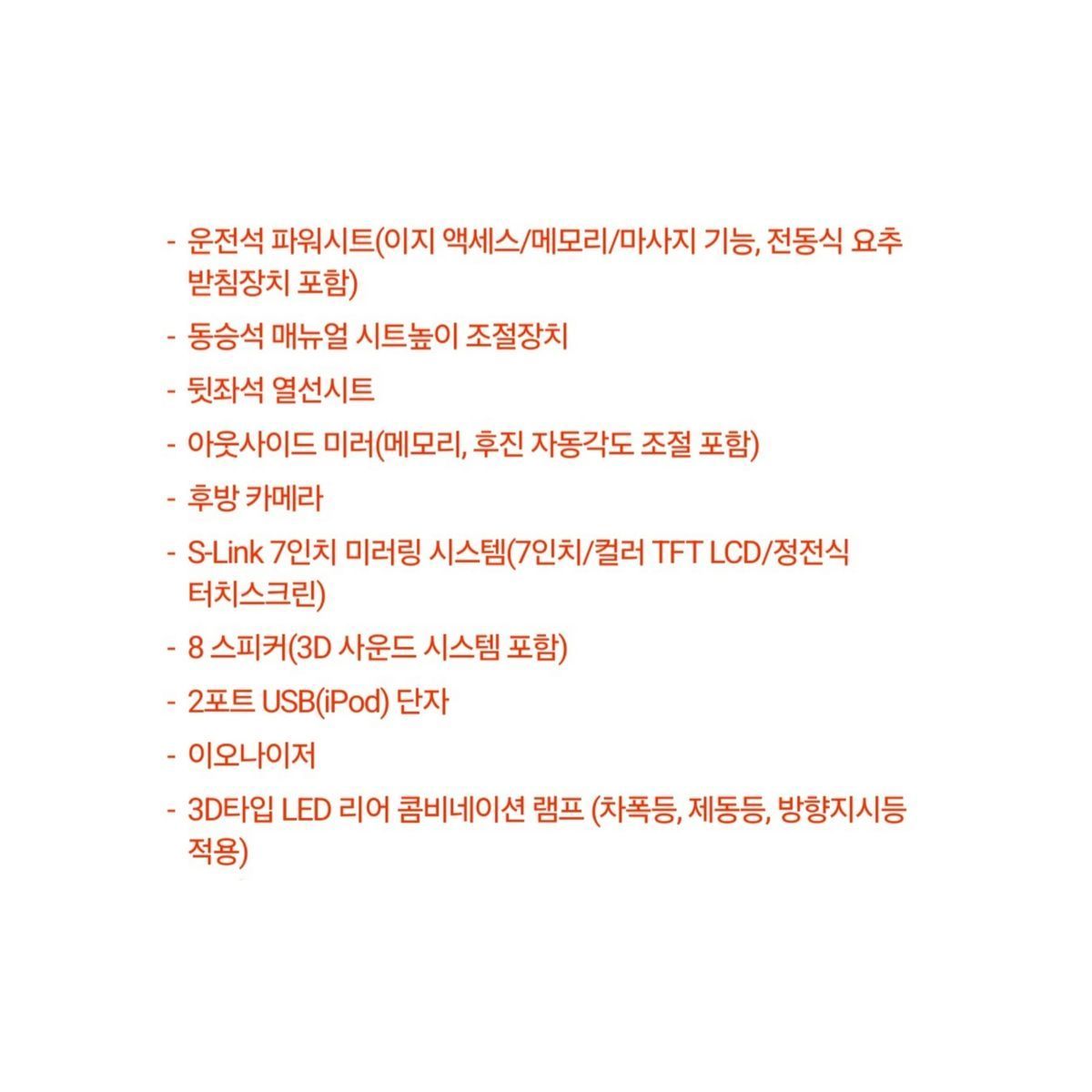 - 운전석 파워시트(이지 액세스/메모리/마사지 기능, 전동식 요추 받침장치 포함)

- 동승석 매뉴얼 시트높이 조절장치

- 뒷좌석 열선시트

- 아웃사이드 미러(메모리, 후진 자동각도 조절 포함)

- 후방 카메라

- S-Link 7인치 미러링 시스템(7인치/컬러 TFT LCD/정전식 터치스크린)

- 8 스피커(3D 사운드 시스템 포함)

- 2포트 USB(iPod) 단자

- 이오나이저

- 3D타입 LED 리어 콤비네이션 램프 (차폭등, 제동등, 방향지시등 적용)